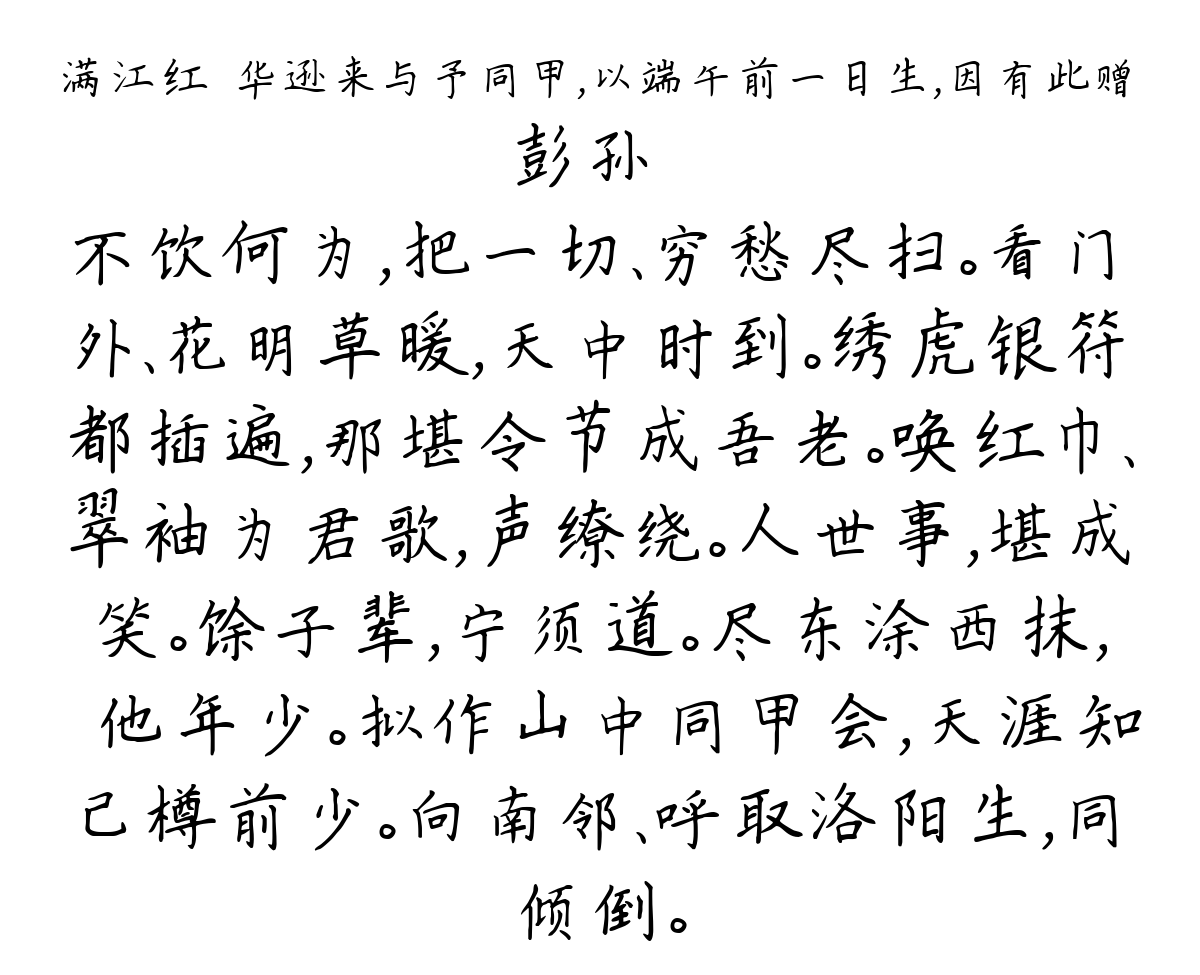 满江红 华逊来与予同甲,以端午前一日生,因有此赠
彭孙

不饮何为,把一切、穷愁尽扫。看门外、花明草暖,天中时到。绣虎银符都插遍,那堪令节成吾老。唤红巾、翠袖为君歌,声缭绕。人世事,堪成笑。馀子辈,宁须道。尽东涂西抹,他年少。拟作山中同甲会,天涯知己樽前少。向南邻、呼取洛阳生,同倾倒。